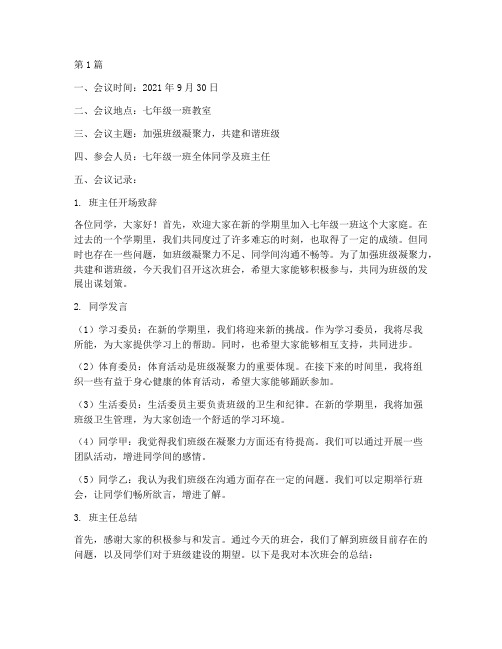 第1篇

一、会议时间：2021年9月30日

二、会议地点：七年级一班教室

三、会议主题：加强班级凝聚力，共建和谐班级

四、参会人员：七年级一班全体同学及班主任

五、会议记录：

1. 班主任开场致辞

各位同学，大家好！首先，欢迎大家在新的学期里加入七年级一班这个大家庭。在过去的一个学期里，我们共同度过了许多难忘的时刻，也取得了一定的成绩。但同时也存在一些问题，如班级凝聚力不足、同学间沟通不畅等。为了加强班级凝聚力，共建和谐班级，今天我们召开这次班会，希望大家能够积极参与，共同为班级的发展出谋划策。

2. 同学发言

（1）学习委员：在新的学期里，我们将迎来新的挑战。作为学习委员，我将尽我所能，为大家提供学习上的帮助。同时，也希望大家能够相互支持，共同进步。

（2）体育委员：体育活动是班级凝聚力的重要体现。在接下来的时间里，我将组织一些有益于身心健康的体育活动，希望大家能够踊跃参加。

（3）生活委员：生活委员主要负责班级的卫生和纪律。在新的学期里，我将加强班级卫生管理，为大家创造一个舒适的学习环境。

（4）同学甲：我觉得我们班级在凝聚力方面还有待提高。我们可以通过开展一些团队活动，增进同学间的感情。

（5）同学乙：我认为我们班级在沟通方面存在一定的问题。我们可以定期举行班会，让同学们畅所欲言，增进了解。

3. 班主任总结

首先，感谢大家的积极参与和发言。通过今天的班会，我们了解到班级目前存在的问题，以及同学们对于班级建设的期望。以下是我对本次班会的总结：